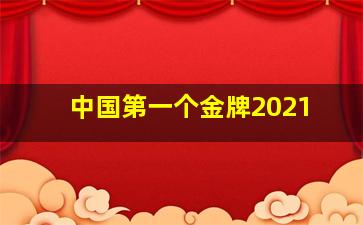 中国第一个金牌2021